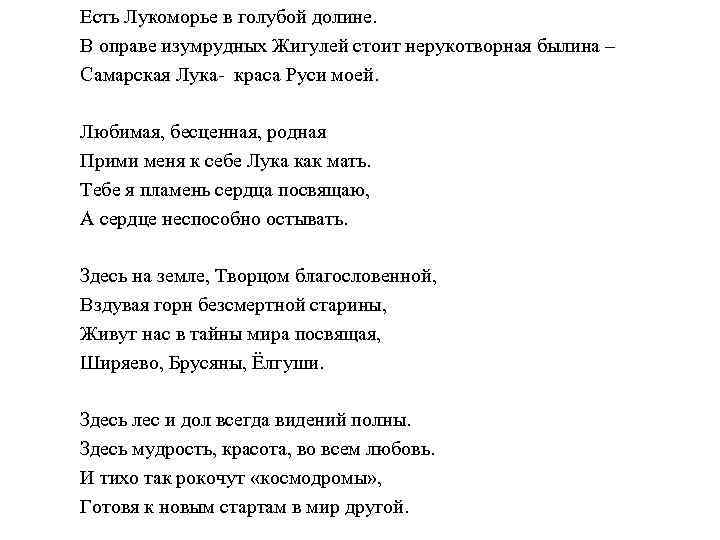 Есть Лукоморье в голубой долине.
В оправе изумрудных Жигулей стоит нерукотворная былина –
Самарская Лука-  краса Руси моей.

Любимая, бесценная, родная
Прими меня к себе Лука как мать.
Тебе я пламень сердца посвящаю,
А сердце неспособно остывать.

Здесь на земле, Творцом благословенной,
Вздувая горн безсмертной старины,
Живут нас в тайны мира посвящая,
Ширяево, Брусяны, Ёлгуши.

Здесь лес и дол всегда видений полны.
Здесь мудрость, красота, во всем любовь.
И тихо так рокочут «космодромы»,
Готовя к новым стартам в мир другой.